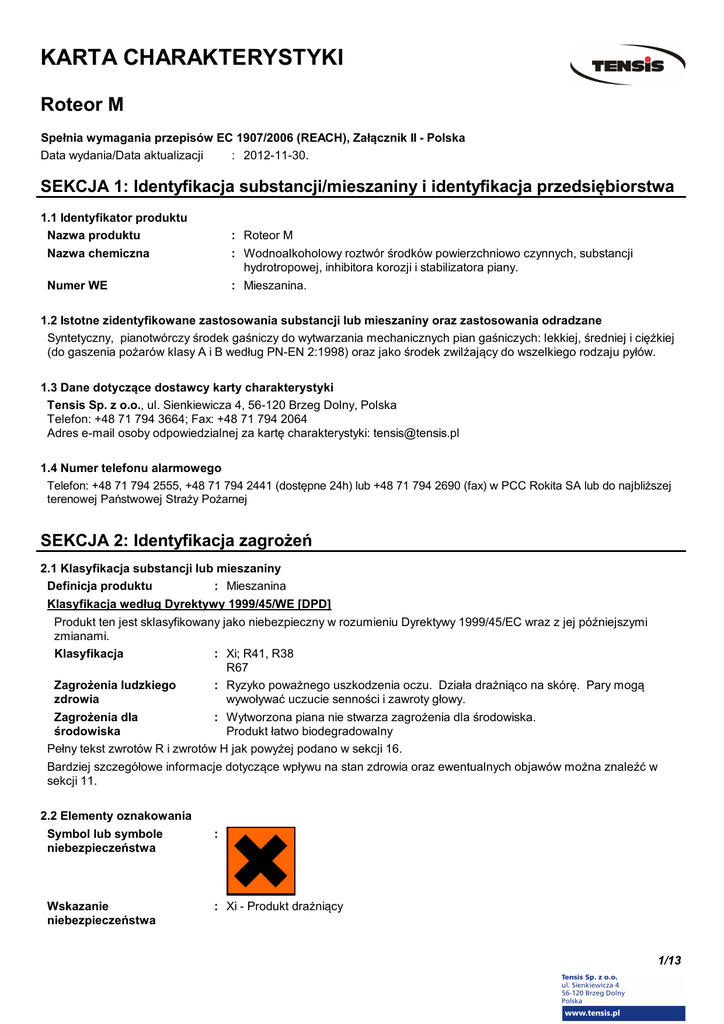 KARTA CHARAKTERYSTYKI

TENSIS

Roteor M

Spełnia wymagania przepisów EC 1907/2006 (REACH), Załącznik II - Polska
Data wydania/Data aktualizacji : 2012-11-30.

SEKCJA 1: Identyfikacja substancji/mieszaniny i identyfikacja przedsiębiorstwa

1.1 Identyfikator produktu
Nazwa produktu : Roteor M
Nazwa chemiczna : Wodnoalkoholowy roztwór środków powierzchniowo czynnych, substancji hydrotropowej, inhibitora korozji i stabilizatora piany.
Numer WE : Mieszanina.

1.2 Istotne zidentyfikowane zastosowania substancji lub mieszaniny oraz zastosowania odradzane
Syntetyczny, pianotwórczy środek gaśniczy do wytwarzania mechanicznych pian gaśniczych: lekkiej, średniej i ciężkiej (do gaszenia pożarów klasy A i B według PN-EN 2:1998) oraz jako środek zwilżający do wszelkiego rodzaju pyłów.

1.3 Dane dotyczące dostawcy karty charakterystyki
Tensis Sp. z o.o., ul. Sienkiewicza 4, 56-120 Brzeg Dolny, Polska
Telefon: +48 71 794 3664; Fax: +48 71 794 2064
Adres e-mail osoby odpowiedzialnej za kartę charakterystyki: tensis@tensis.pl

1.4 Numer telefonu alarmowego
Telefon: +48 71 794 2555, +48 71 794 2441 (dostępne 24h) lub +48 71 794 2690 (fax) w PCC Rokita SA lub do najbliższej terenowej Państwowej Straży Pożarnej

SEKCJA 2: Identyfikacja zagrożeń

2.1 Klasyfikacja substancji lub mieszaniny
Definicja produktu : Mieszanina
Klasyfikacja według Dyrektywy 1999/45/WE [DPD]
Produkt ten jest sklasyfikowany jako niebezpieczny w rozumieniu Dyrektywy 1999/45/EC wraz z jej późniejszymi zmianami.
Klasyfikacja : Xi; R41, R38
R67
Zagrożenia ludzkiego zdrowia : Ryzyko poważnego uszkodzenia oczu. Działa drażniąco na skórę. Pary mogą wywoływać uczucie senności i zawroty głowy.
Zagrożenia dla środowiska : Wytworzona piana nie stwarza zagrożenia dla środowiska.
Produkt łatwo biodegradowalny
Pełny tekst zwrotów R i zwrotów H jak powyżej podano w sekcji 16.
Bardziej szczegółowe informacje dotyczące wpływu na stan zdrowia oraz ewentualnych objawów można znaleźć w sekcji 11.

2.2 Elementy oznakowania
Symbol lub symbole niebezpieczeństwa :

Wskazanie niebezpieczeństwa : Xi - Produkt drażniący

1/13

Tensis Sp. z o.o.
ul. Sienkiewicza 4
56-120 Brzeg Dolny
Polska
www.tensis.pl